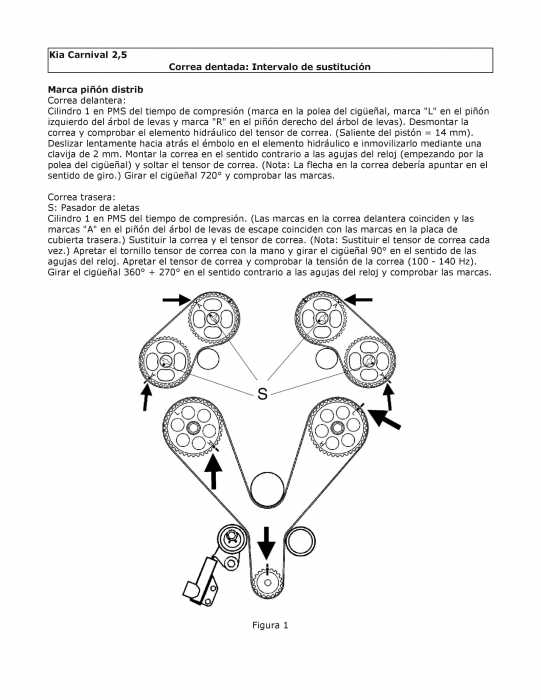 Kia Carnival 2,5
Correa dentada: Intervalo de sustitución

Marca piñón distrib
Correa delantera:
Cilindro 1 en PMS del tiempo de compresión (marca en la polea del cigüeñal, marca "L" en el piñón izquierdo del árbol de levas y marca "R" en el piñón derecho del árbol de levas). Desmontar la correa y comprobar el elemento hidráulico del tensor de correa. (Saliente del pistón = 14 mm). Deslizar lentamente hacia atrás el émbolo en el elemento hidráulico e inmovilizarlo mediante una clavija de 2 mm. Montar la correa en el sentido contrario a las agujas del reloj (empezando por la polea del cigüeñal) y soltar el tensor de correa. (Nota: La flecha en la correa debería apuntar en el sentido de giro.) Girar el cigüeñal 720° y comprobar las marcas.

Correa trasera:
S: Pasador de aletas
Cilindro 1 en PMS del tiempo de compresión. (Las marcas en la correa delantera coinciden y las marcas "A" en el piñón del árbol de levas de escape coinciden con las marcas en la placa de cubierta trasera.) Sustituir la correa y el tensor de correa. (Nota: Sustituir el tensor de correa cada vez.) Apretar el tornillo tensor de correa con la mano y girar el cigüeñal 90° en el sentido de las agujas del reloj. Apretar el tensor de correa y comprobar la tensión de la correa (100 - 140 Hz). Girar el cigüeñal 360° + 270° en el sentido contrario a las agujas del reloj y comprobar las marcas.

S

Figura 1